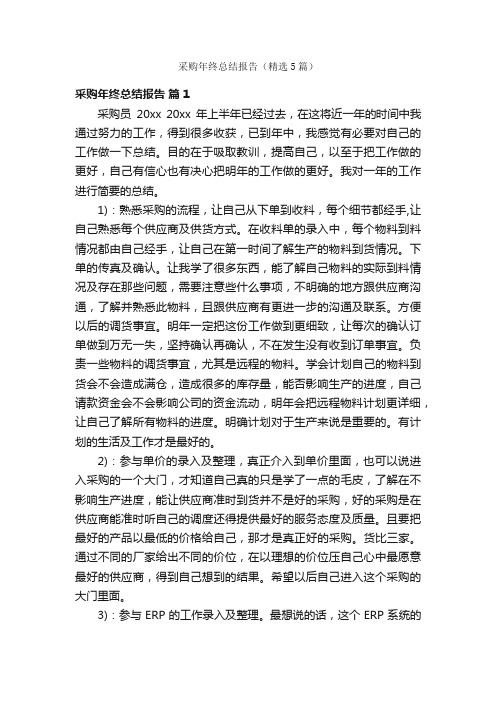 采购年终总结报告（精选5篇）

采购年终总结报告 篇1

采购员 20xx 20xx 年上半年已经过去，在这将近一年的时间中我通过努力的工作，得到很多收获，已到年中，我感觉有必要对自己的工作做一下总结。目的在于吸取教训，提高自己，以至于把工作做的更好，自己有信心也有决心把明年的工作做的更好。我对一年的工作进行简要的总结。

1)：熟悉采购的流程，让自己从下单到收料，每个细节都经手,让自己熟悉每个供应商及供货方式。在收料单的录入中，每个物料到料情况都由自己经手，让自己在第一时间了解生产的物料到货情况。下单的传真及确认。让我学了很多东西，能了解自己物料的实际到料情况及存在那些问题，需要注意些什么事项，不明确的地方跟供应商沟通，了解并熟悉此物料，且跟供应商有更进一步的沟通及联系。方便以后的调货事宜。明年一定把这份工作做到更细致，让每次的确认订单做到万无一失，坚持确认再确认，不在发生没有收到订单事宜。负责一些物料的调货事宜，尤其是远程的物料。学会计划自己的物料到货会不会造成满仓，造成很多的库存量，能否影响生产的进度，自己请款资金会不会影响公司的资金流动，明年会把远程物料计划更详细，让自己了解所有物料的进度。明确计划对于生产来说是重要的。有计划的生活及工作才是最好的。

2)：参与单价的录入及整理，真正介入到单价里面，也可以说进入采购的一个大门，才知道自己真的只是学了一点的毛皮，了解在不影响生产进度，能让供应商准时到货并不是好的采购，好的采购是在供应商能准时听自己的调度还得提供最好的服务态度及质量。且要把最好的产品以最低的价格给自己，那才是真正好的采购。货比三家。通过不同的厂家给出不同的价位，在以理想的价位压自己心中最愿意最好的供应商，得到自己想到的结果。希望以后自己进入这个采购的大门里面。

3)：参与 ERP 的工作录入及整理。最想说的话，这个 ERP 系统的